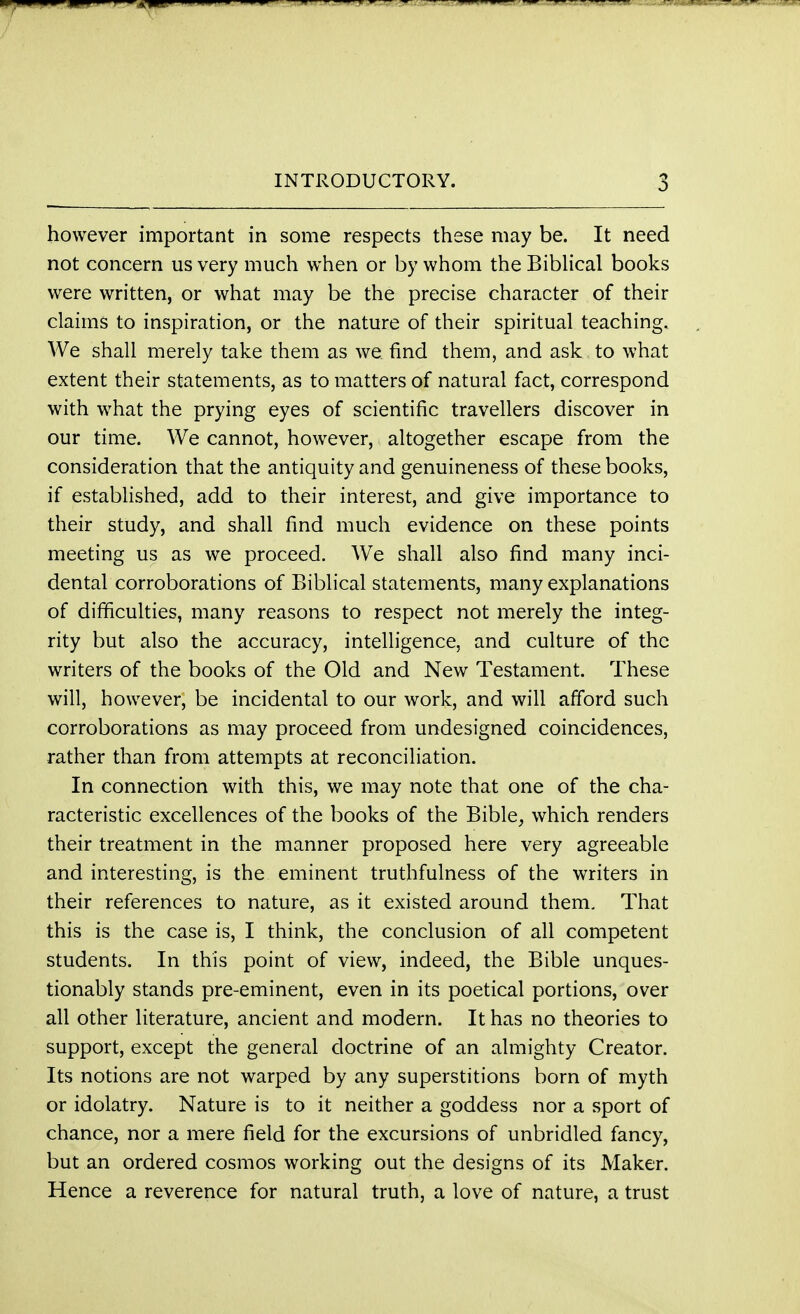 INTRODUCTORY. 3

however important in some respects these may be. It need not concern us very much when or by whom the Biblical books were written, or what may be the precise character of their claims to inspiration, or the nature of their spiritual teaching. We shall merely take them as we find them, and ask to what extent their statements, as to matters of natural fact, correspond with what the prying eyes of scientific travellers discover in our time. We cannot, however, altogether escape from the consideration that the antiquity and genuineness of these books, if established, add to their interest, and give importance to their study, and shall find much evidence on these points meeting us as we proceed. We shall also find many incidental corroborations of Biblical statements, many explanations of difficulties, many reasons to respect not merely the integrity but also the accuracy, intelligence, and culture of the writers of the books of the Old and New Testament. These will, however, be incidental to our work, and will afford such corroborations as may proceed from undesigned coincidences, rather than from attempts at reconciliation.

In connection with this, we may note that one of the characteristic excellences of the books of the Bible, which renders their treatment in the manner proposed here very agreeable and interesting, is the eminent truthfulness of the writers in their references to nature, as it existed around them. That this is the case is, I think, the conclusion of all competent students. In this point of view, indeed, the Bible unquestionably stands pre-eminent, even in its poetical portions, over all other literature, ancient and modern. It has no theories to support, except the general doctrine of an almighty Creator. Its notions are not warped by any superstitions born of myth or idolatry. Nature is to it neither a goddess nor a sport of chance, nor a mere field for the excursions of unbridled fancy, but an ordered cosmos working out the designs of its Maker. Hence a reverence for natural truth, a love of nature, a trust